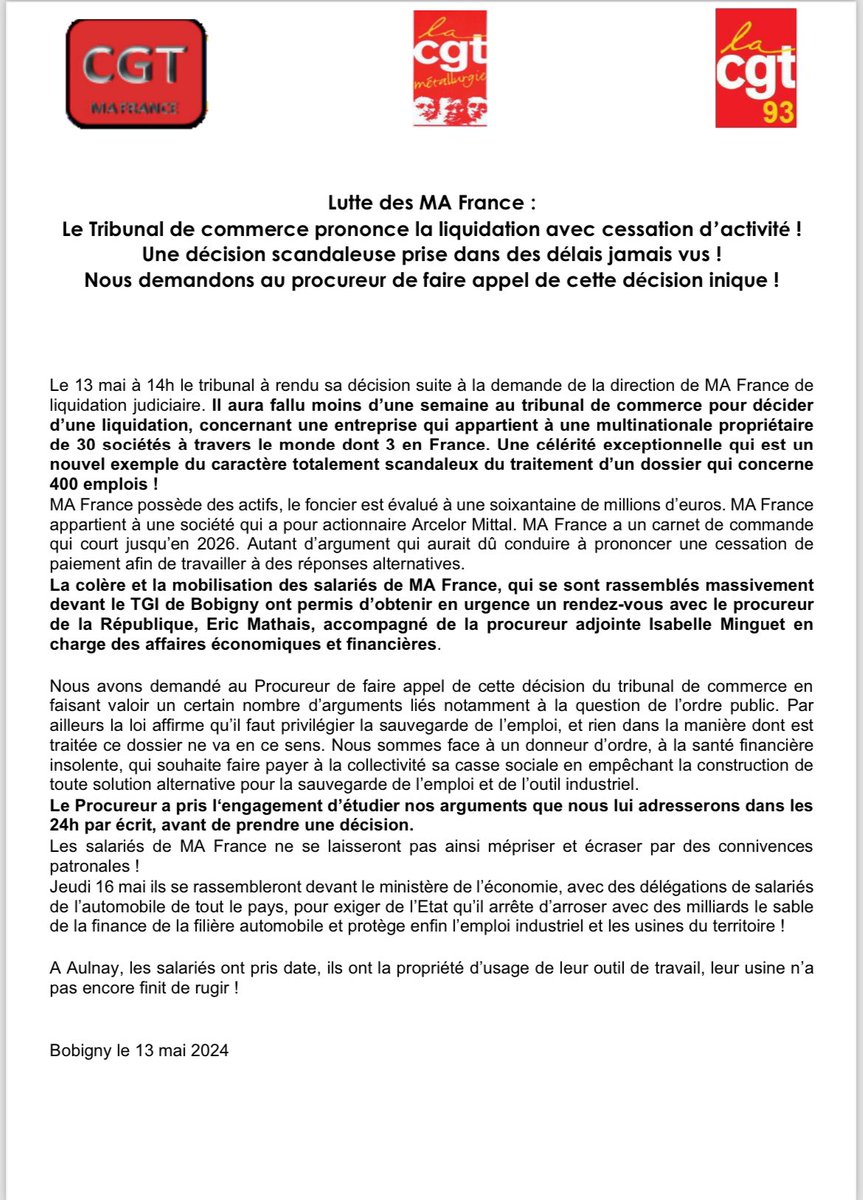 CGT
MA FRANCE

la
cgt
métallurgie

la
cgt
93

Lutte des MA France :
Le Tribunal de commerce prononce la liquidation avec cessation d'activité !
Une décision scandaleuse prise dans des délais jamais vus !
Nous demandons au procureur de faire appel de cette décision inique !

Le 13 mai à 14h le tribunal à rendu sa décision suite à la demande de la direction de MA France de liquidation judiciaire. Il aura fallu moins d'une semaine au tribunal de commerce pour décider d'une liquidation, concernant une entreprise qui appartient à une multinationale propriétaire de 30 sociétés à travers le monde dont 3 en France. Une célérité exceptionnelle qui est un nouvel exemple du caractère totalement scandaleux du traitement d'un dossier qui concerne 400 emplois !
MA France possède des actifs, le foncier est évalué à une soixantaine de millions d'euros. MA France appartient à une société qui a pour actionnaire Arcelor Mittal. MA France a un carnet de commande qui court jusqu'en 2026. Autant d'argument qui aurait dû conduire à prononcer une cessation de paiement afin de travailler à des réponses alternatives.
La colère et la mobilisation des salariés de MA France, qui se sont rassemblés massivement devant le TGI de Bobigny ont permis d'obtenir en urgence un rendez-vous avec le procureur de la République, Eric Mathais, accompagné de la procureur adjointe Isabelle Minguet en charge des affaires économiques et financières.

Nous avons demandé au Procureur de faire appel de cette décision du tribunal de commerce en faisant valoir un certain nombre d'arguments liés notamment à la question de l'ordre public. Par ailleurs la loi affirme qu'il faut privilégier la sauvegarde de l'emploi, et rien dans la manière dont est traitée ce dossier ne va en ce sens. Nous sommes face à un donneur d'ordre, à la santé financière insolente, qui souhaite faire payer à la collectivité sa casse sociale en empêchant la construction de toute solution alternative pour la sauvegarde de l'emploi et de l'outil industriel.
Le Procureur a pris l'engagement d'étudier nos arguments que nous lui adresserons dans les 24h par écrit, avant de prendre une décision.
Les salariés de MA France ne se laisseront pas ainsi mépriser et écraser par des connivences patronales !
Jeudi 16 mai ils se rassembleront devant le ministère de l'économie, avec des délégations de salariés de l'automobile de tout le pays, pour exiger de l'Etat qu'il arrête d'arroser avec des milliards le sable de la finance de la filière automobile et protège enfin l'emploi industriel et les usines du territoire !

A Aulnay, les salariés ont pris date, ils ont la propriété d'usage de leur outil de travail, leur usine n'a pas encore finit de rugir !

Bobigny le 13 mai 2024